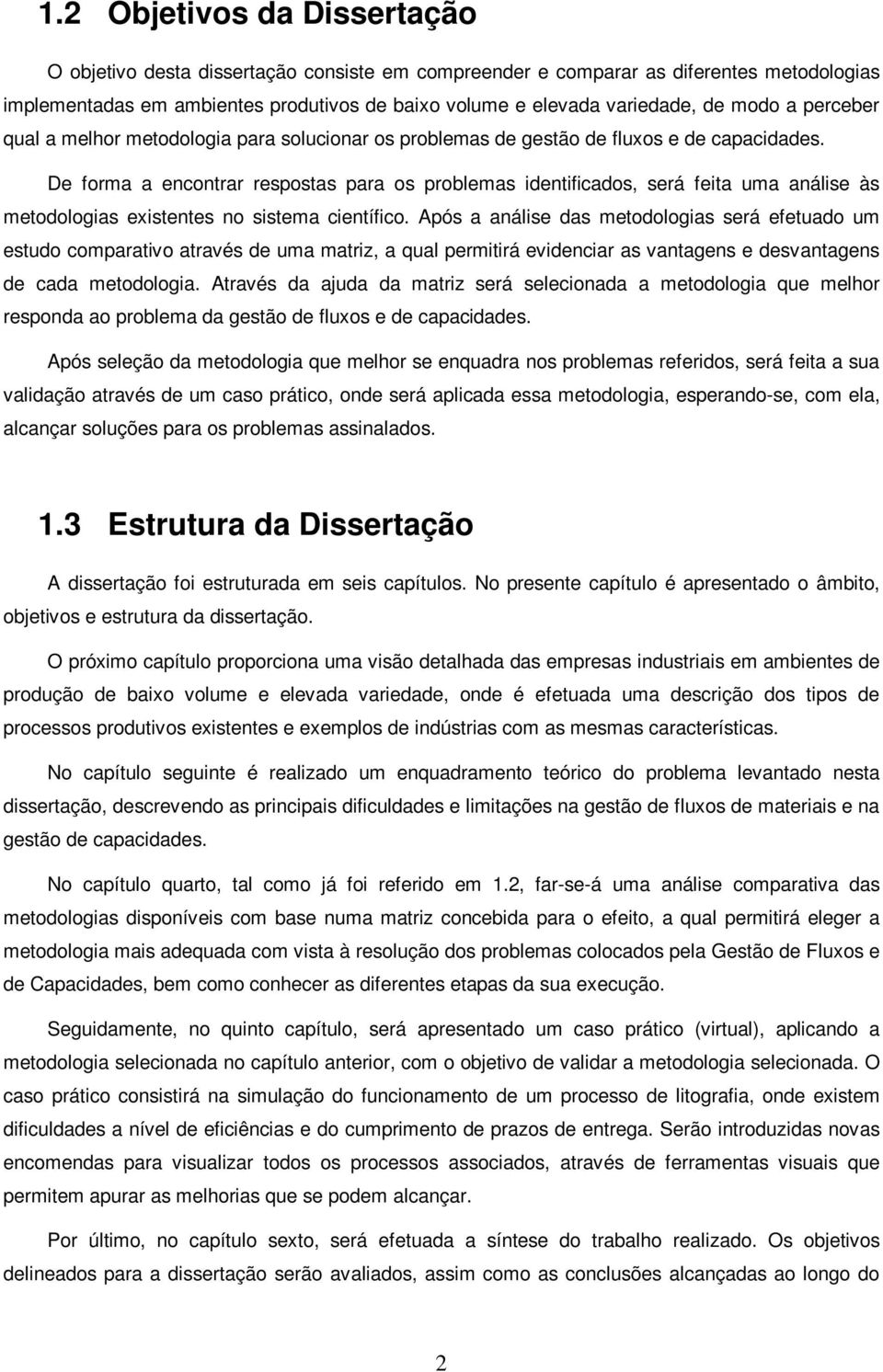 1.2 Objetivos da Dissertação

O objetivo desta dissertação consiste em compreender e comparar as diferentes metodologias implementadas em ambientes produtivos de baixo volume e elevada variedade, de modo a perceber qual a melhor metodologia para solucionar os problemas de gestão de fluxos e de capacidades.

De forma a encontrar respostas para os problemas identificados, será feita uma análise às metodologias existentes no sistema científico. Após a análise das metodologias será efetuado um estudo comparativo através de uma matriz, a qual permitirá evidenciar as vantagens e desvantagens de cada metodologia. Através da ajuda da matriz será selecionada a metodologia que melhor responda ao problema da gestão de fluxos e de capacidades.

Após seleção da metodologia que melhor se enquadra nos problemas referidos, será feita a sua validação através de um caso prático, onde será aplicada essa metodologia, esperando-se, com ela, alcançar soluções para os problemas assinalados.

1.3 Estrutura da Dissertação

A dissertação foi estruturada em seis capítulos. No presente capítulo é apresentado o âmbito, objetivos e estrutura da dissertação.

O próximo capítulo proporciona uma visão detalhada das empresas industriais em ambientes de produção de baixo volume e elevada variedade, onde é efetuada uma descrição dos tipos de processos produtivos existentes e exemplos de indústrias com as mesmas características.

No capítulo seguinte é realizado um enquadramento teórico do problema levantado nesta dissertação, descrevendo as principais dificuldades e limitações na gestão de fluxos de materiais e na gestão de capacidades.

No capítulo quarto, tal como já foi referido em 1.2, far-se-á uma análise comparativa das metodologias disponíveis com base numa matriz concebida para o efeito, a qual permitirá eleger a metodologia mais adequada com vista à resolução dos problemas colocados pela Gestão de Fluxos e de Capacidades, bem como conhecer as diferentes etapas da sua execução.

Seguidamente, no quinto capítulo, será apresentado um caso prático (virtual), aplicando a metodologia selecionada no capítulo anterior, com o objetivo de validar a metodologia selecionada. O caso prático consistirá na simulação do funcionamento de um processo de litografia, onde existem dificuldades a nível de eficiências e do cumprimento de prazos de entrega. Serão introduzidas novas encomendas para visualizar todos os processos associados, através de ferramentas visuais que permitem apurar as melhorias que se podem alcançar.

Por último, no capítulo sexto, será efetuada a síntese do trabalho realizado. Os objetivos delineados para a dissertação serão avaliados, assim como as conclusões alcançadas ao longo do

2